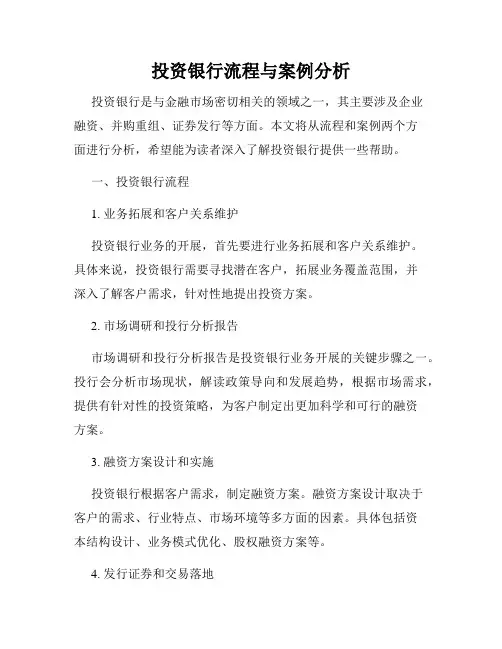 投资银行流程与案例分析

投资银行是与金融市场密切相关的领域之一，其主要涉及企业融资、并购重组、证券发行等方面。本文将从流程和案例两个方面进行分析，希望能为读者深入了解投资银行提供一些帮助。

一、投资银行流程

1. 业务拓展和客户关系维护

投资银行业务的开展，首先要进行业务拓展和客户关系维护。具体来说，投资银行需要寻找潜在客户，拓展业务覆盖范围，并深入了解客户需求，针对性地提出投资方案。

2. 市场调研和投行分析报告

市场调研和投行分析报告是投资银行业务开展的关键步骤之一。投行会分析市场现状，解读政策导向和发展趋势，根据市场需求，提供有针对性的投资策略，为客户制定出更加科学和可行的融资方案。

3. 融资方案设计和实施

投资银行根据客户需求，制定融资方案。融资方案设计取决于客户的需求、行业特点、市场环境等多方面的因素。具体包括资本结构设计、业务模式优化、股权融资方案等。

4. 发行证券和交易落地